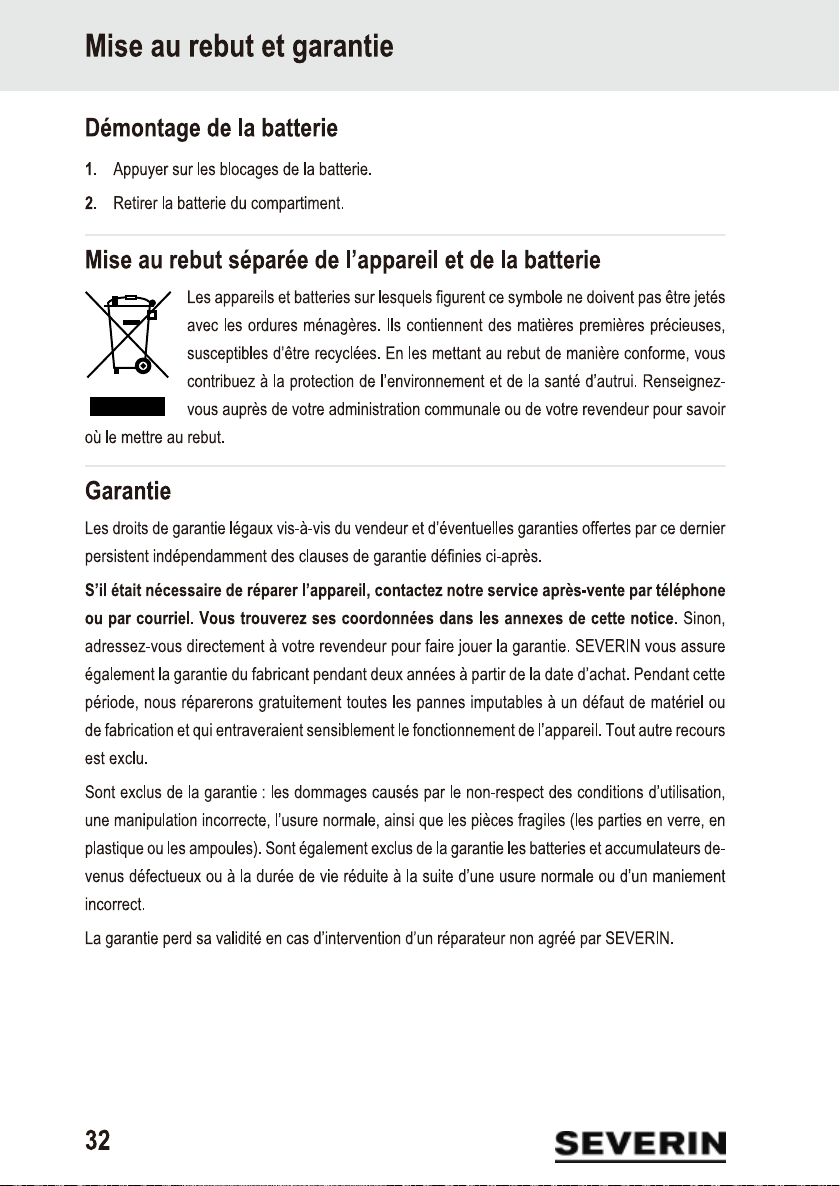 Mise au rebut et garantie

Démontage de la batterie

1. Appuyer sur les blocages de la batterie.

2. Retirer la batterie du compartiment.

Mise au rebut séparée de l'appareil et de la batterie

Les appareils et batteries sur lesquels figurent ce symbole ne doivent pas être jetés avec les ordures ménagères. Ils contiennent des matières premières précieuses, susceptibles d'être recyclées. En les mettant au rebut de manière conforme, vous contribuez à la protection de l'environnement et de la santé d'autrui. Renseignez-vous auprès de votre administration communale ou de votre revendeur pour savoir où le mettre au rebut.

Garantie

Les droits de garantie légaux vis-à-vis du vendeur et d'éventuelles garanties offertes par ce dernier persistent indépendamment des clauses de garantie définies ci-après.

S'il était nécessaire de réparer l'appareil, contactez notre service après-vente par téléphone ou par courriel. Vous trouverez ses coordonnées dans les annexes de cette notice. Sinon, adressez-vous directement à votre revendeur pour faire jouer la garantie. SEVERIN vous assure également la garantie du fabricant pendant deux années à partir de la date d'achat. Pendant cette période, nous réparerons gratuitement toutes les pannes imputables à un défaut de matériel ou de fabrication et qui entraveraient sensiblement le fonctionnement de l'appareil. Tout autre recours est exclu.

Sont exclus de la garantie : les dommages causés par le non-respect des conditions d'utilisation, une manipulation incorrecte, l'usure normale, ainsi que les pièces fragiles (les parties en verre, en plastique ou les ampoules). Sont également exclus de la garantie les batteries et accumulateurs devenus défectueux ou à la durée de vie réduite à la suite d'une usure normale ou d'un maniement incorrect.

La garantie perd sa validité en cas d'intervention d'un réparateur non agréé par SEVERIN.

32

SEVERIN